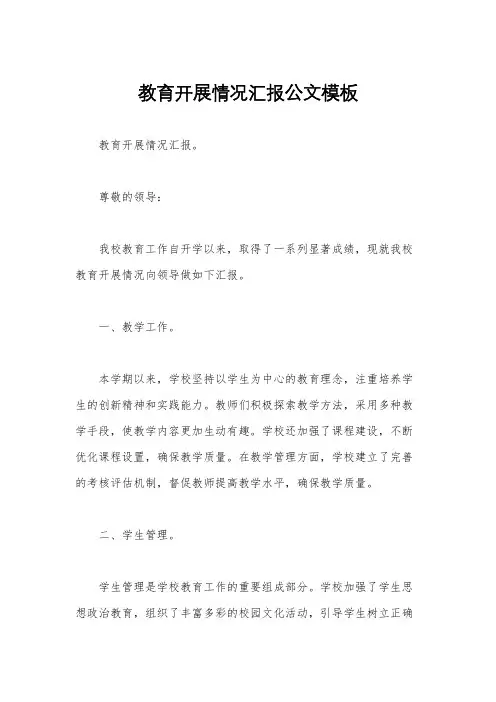 教育开展情况汇报公文模板

教育开展情况汇报。

尊敬的领导：

我校教育工作自开学以来，取得了一系列显著成绩，现就我校教育开展情况向领导做如下汇报。

一、教学工作。

本学期以来，学校坚持以学生为中心的教育理念，注重培养学生的创新精神和实践能力。教师们积极探索教学方法，采用多种教学手段，使教学内容更加生动有趣。学校还加强了课程建设，不断优化课程设置，确保教学质量。在教学管理方面，学校建立了完善的考核评估机制，督促教师提高教学水平，确保教学质量。

二、学生管理。

学生管理是学校教育工作的重要组成部分。学校加强了学生思想政治教育，组织了丰富多彩的校园文化活动，引导学生树立正确